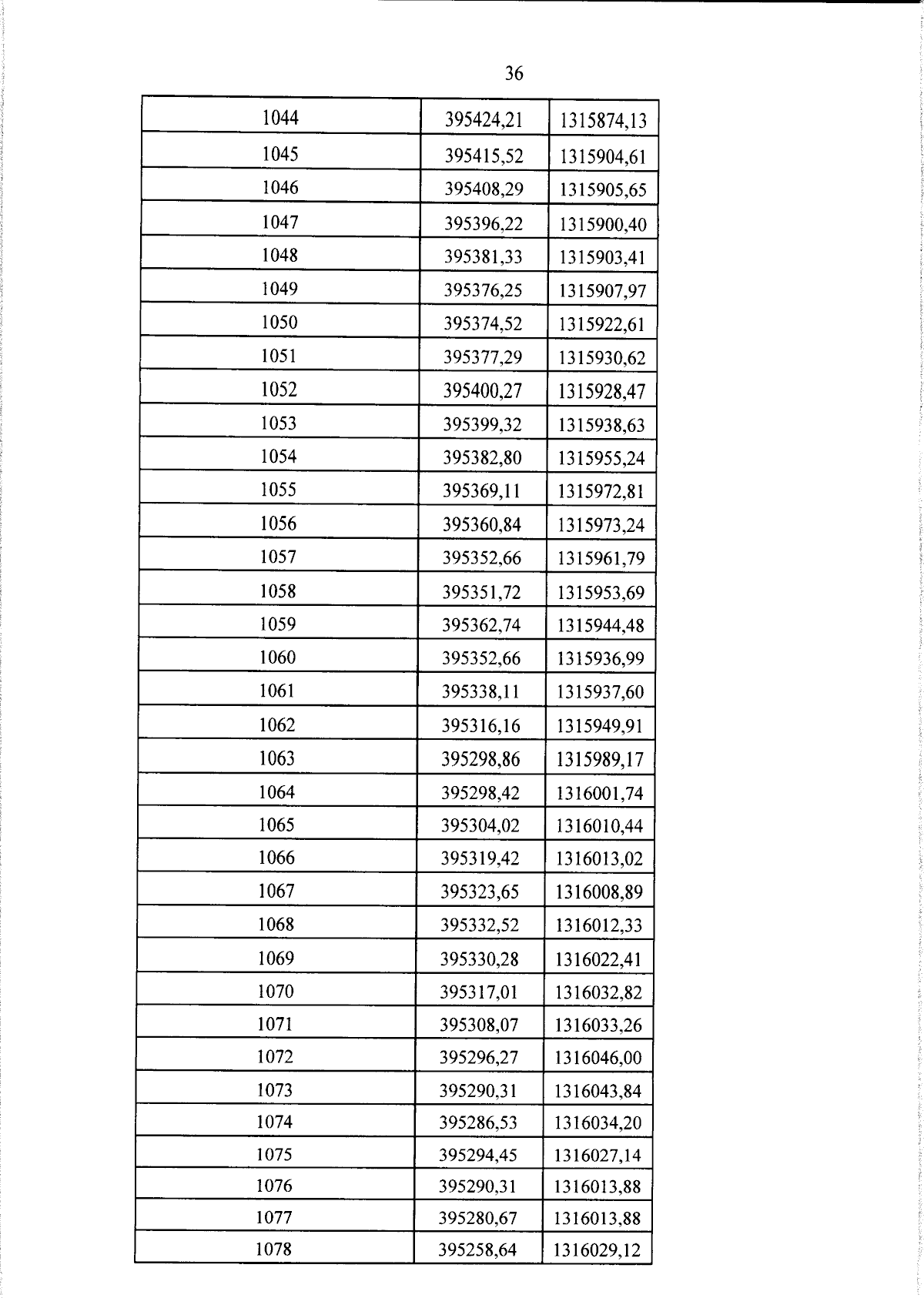 36

| 1044 | 395424,21 | 1315874,13 |
|---|---|---|
| 1045 | 395415,52 | 1315904,61 |
| 1046 | 395408,29 | 1315905,65 |
| 1047 | 395396,22 | 1315900,40 |
| 1048 | 395381,33 | 1315903,41 |
| 1049 | 395376,25 | 1315907,97 |
| 1050 | 395374,52 | 1315922,61 |
| 1051 | 395377,29 | 1315930,62 |
| 1052 | 395400,27 | 1315928,47 |
| 1053 | 395399,32 | 1315938,63 |
| 1054 | 395382,80 | 1315955,24 |
| 1055 | 395369,11 | 1315972,81 |
| 1056 | 395360,84 | 1315973,24 |
| 1057 | 395352,66 | 1315961,79 |
| 1058 | 395351,72 | 1315953,69 |
| 1059 | 395362,74 | 1315944,48 |
| 1060 | 395352,66 | 1315936,99 |
| 1061 | 395338,11 | 1315937,60 |
| 1062 | 395316,16 | 1315949,91 |
| 1063 | 395298,86 | 1315989,17 |
| 1064 | 395298,42 | 1316001,74 |
| 1065 | 395304,02 | 1316010,44 |
| 1066 | 395319,42 | 1316013,02 |
| 1067 | 395323,65 | 1316008,89 |
| 1068 | 395332,52 | 1316012,33 |
| 1069 | 395330,28 | 1316022,41 |
| 1070 | 395317,01 | 1316032,82 |
| 1071 | 395308,07 | 1316033,26 |
| 1072 | 395296,27 | 1316046,00 |
| 1073 | 395290,31 | 1316043,84 |
| 1074 | 395286,53 | 1316034,20 |
| 1075 | 395294,45 | 1316027,14 |
| 1076 | 395290,31 | 1316013,88 |
| 1077 | 395280,67 | 1316013,88 |
| 1078 | 395258,64 | 1316029,12 |